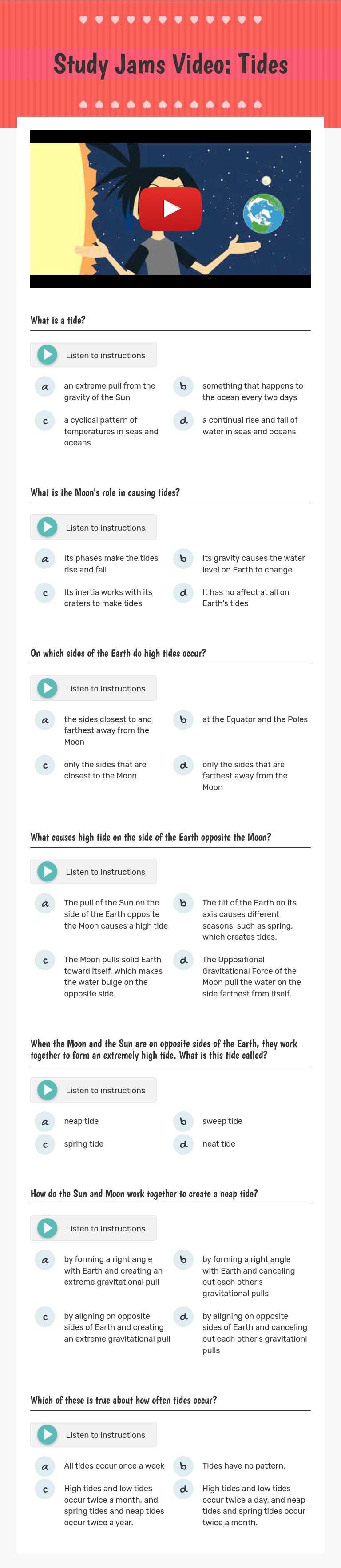 Study Jams Video: Tides

What is a tide?

Listen to instructions

a an extreme pull from the gravity of the Sun

b something that happens to the ocean every two days

c a cyclical pattern of temperatures in seas and oceans

d a continual rise and fall of water in seas and oceans

What is the Moon's role in causing tides?

Listen to instructions

a Its phases make the tides rise and fall

b Its gravity causes the water level on Earth to change

c Its inertia works with its craters to make tides

d It has no affect at all on Earth's tides

On which sides of the Earth do high tides occur?

Listen to instructions

a the sides closest to and farthest away from the Moon

b at the Equator and the Poles

c only the sides that are closest to the Moon

d only the sides that are farthest away from the Moon

What causes high tide on the side of the Earth opposite the Moon?

Listen to instructions

a The pull of the Sun on the side of the Earth opposite the Moon causes a high tide

b The tilt of the Earth on its axis causes different seasons, such as spring, which creates tides.

c The Moon pulls solid Earth toward itself, which makes the water bulge on the opposite side.

d The Oppositional Gravitational Force of the Moon pull the water on the side farthest from itself.

When the Moon and the Sun are on opposite sides of the Earth, they work together to form an extremely high tide. What is this tide called?

Listen to instructions

a neap tide

b sweep tide

c spring tide

d neat tide

How do the Sun and Moon work together to create a neap tide?

Listen to instructions

a by forming a right angle with Earth and creating an extreme gravitational pull

b by forming a right angle with Earth and canceling out each other's gravitational pulls

c by aligning on opposite sides of Earth and creating an extreme gravitational pull

d by aligning on opposite sides of Earth and canceling out each other's gravitationl pulls

Which of these is true about how often tides occur?

Listen to instructions

a All tides occur once a week

b Tides have no pattern.

c High tides and low tides occur twice a month, and spring tides and neap tides occur twice a year.

d High tides and low tides occur twice a day, and neap tides and spring tides occur twice a month.